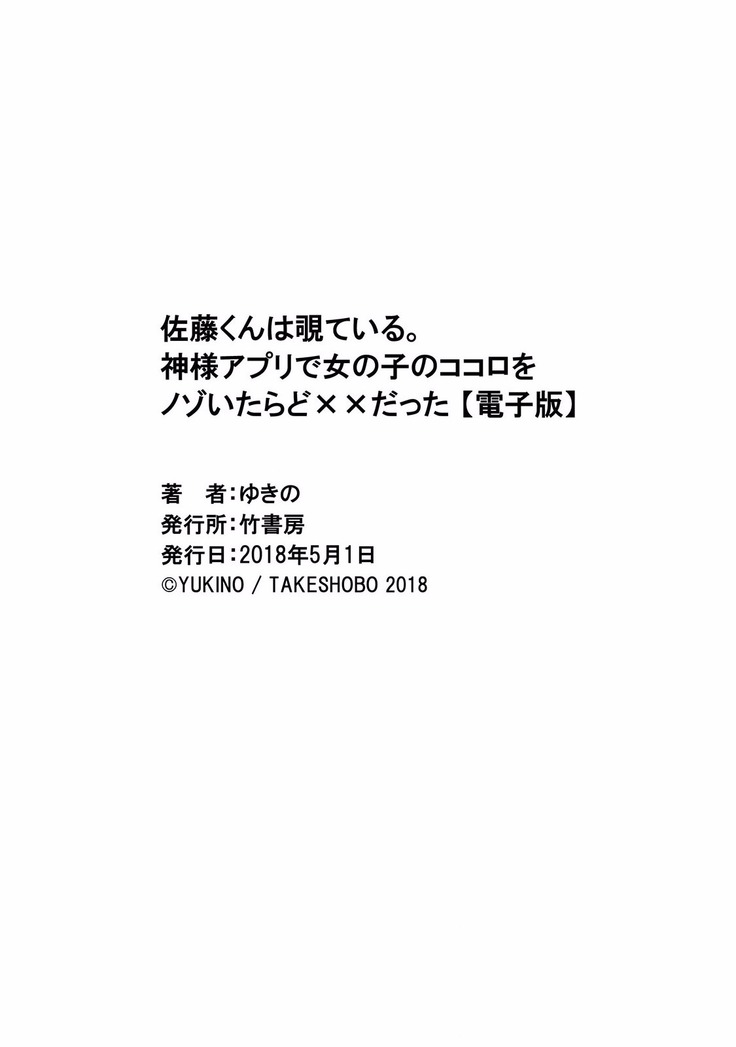 佐藤くんは覗ている。
神様アプリで女の子のココロを
ノゾいたらど××だった【電子版】

著　者：ゆきの
発行所：竹書房
発行日：2018年5月1日
©YUKINO / TAKESHOBO 2018